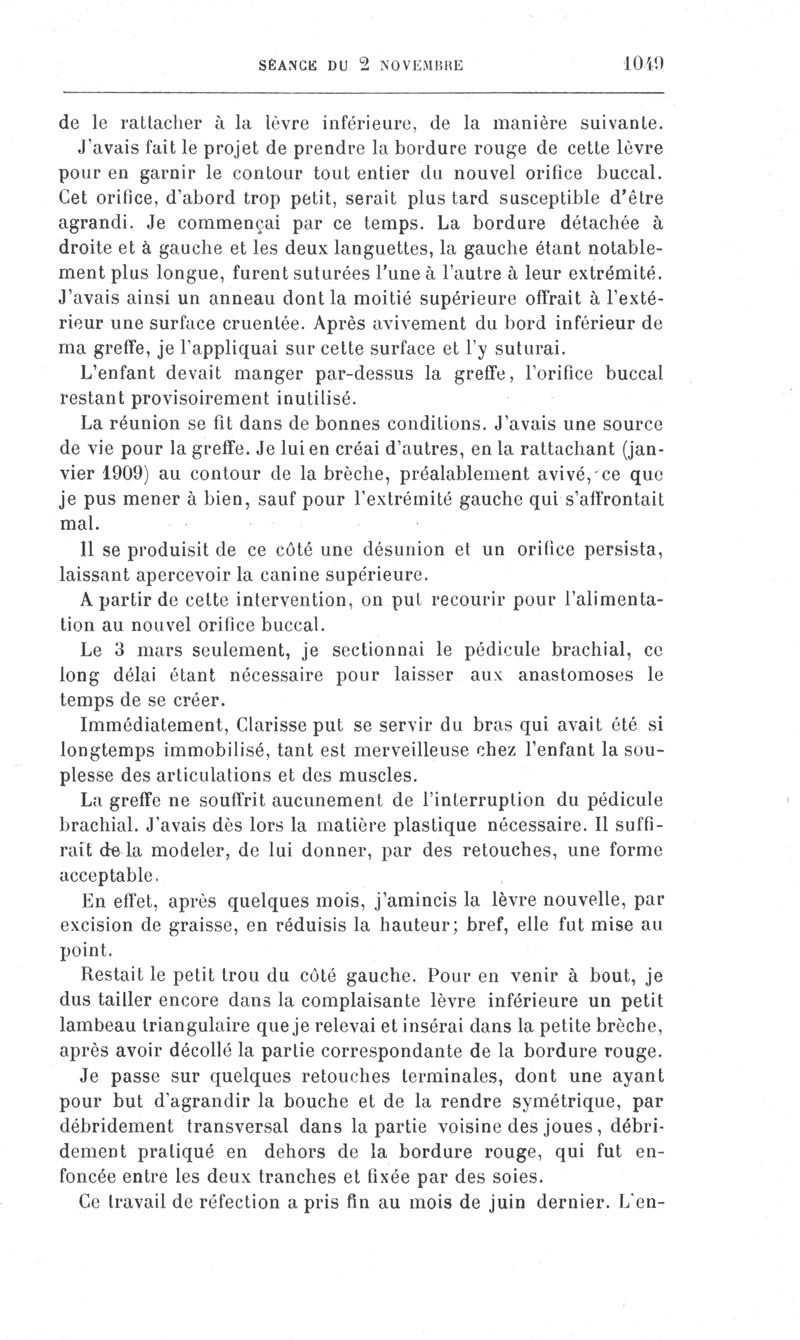 SÉANCE DU 2 NOVEMBRE 1049

de le rattacher à la lèvre inférieure, de la manière suivante. J'avais fait le projet de prendre la bordure rouge de cette lèvre pour en garnir le contour tout entier du nouvel orifice buccal. Cet orifice, d'abord trop petit, serait plus tard susceptible d'être agrandi. Je commençai par ce temps. La bordure détachée à droite et à gauche et les deux languettes, la gauche étant notablement plus longue, furent suturées l'une à l'autre à leur extrémité. J'avais ainsi un anneau dont la moitié supérieure offrait à l'extérieur une surface cruentée. Après avivement du bord inférieur de ma greffe, je l'appliquai sur cette surface et l'y suturai.

L'enfant devait manger par-dessus la greffe, l'orifice buccal restant provisoirement inutilisé.

La réunion se fit dans de bonnes conditions. J'avais une source de vie pour la greffe. Je lui en créai d'autres, en la rattachant (janvier 1909) au contour de la brèche, préalablement avivé, ce que je pus mener à bien, sauf pour l'extrémité gauche qui s'affrontait mal.

Il se produisit de ce côté une désunion et un orifice persista, laissant apercevoir la canine supérieure.

A partir de cette intervention, on put recourir pour l'alimentation au nouvel orifice buccal.

Le 3 mars seulement, je sectionnai le pédicule brachial, ce long délai étant nécessaire pour laisser aux anastomoses le temps de se créer.

Immédiatement, Clarisse put se servir du bras qui avait été si longtemps immobilisé, tant est merveilleuse chez l'enfant la souplesse des articulations et des muscles.

La greffe ne souffrit aucunement de l'interruption du pédicule brachial. J'avais dès lors la matière plastique nécessaire. Il suffirait de la modeler, de lui donner, par des retouches, une forme acceptable.

En effet, après quelques mois, j'amincis la lèvre nouvelle, par excision de graisse, en réduisis la hauteur; bref, elle fut mise au point.

Restait le petit trou du côté gauche. Pour en venir à bout, je dus tailler encore dans la complaisante lèvre inférieure un petit lambeau triangulaire que je relevai et insérai dans la petite brèche, après avoir décollé la partie correspondante de la bordure rouge.

Je passe sur quelques retouches terminales, dont une ayant pour but d'agrandir la bouche et de la rendre symétrique, par débridement transversal dans la partie voisine des joues, débridement pratiqué en dehors de la bordure rouge, qui fut enfoncée entre les deux tranches et fixée par des soies.

Ce travail de réfection a pris fin au mois de juin dernier. L'en-